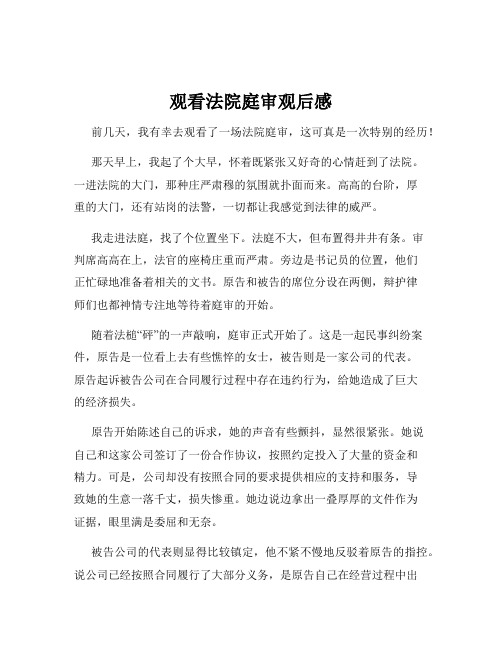 观看法院庭审观后感

前几天，我有幸去观看了一场法院庭审，这可真是一次特别的经历！

那天早上，我起了个大早，怀着既紧张又好奇的心情赶到了法院。一进法院的大门，那种庄严肃穆的氛围就扑面而来。高高的台阶，厚重的大门，还有站岗的法警，一切都让我感觉到法律的威严。

我走进法庭，找了个位置坐下。法庭不大，但布置得井井有条。审判席高高在上，法官的座椅庄重而严肃。旁边是书记员的位置，他们正忙碌地准备着相关的文书。原告和被告的席位分设在两侧，辩护律师们也都神情专注地等待着庭审的开始。

随着法槌“砰”的一声敲响，庭审正式开始了。这是一起民事纠纷案件，原告是一位看上去有些憔悴的女士，被告则是一家公司的代表。原告起诉被告公司在合同履行过程中存在违约行为，给她造成了巨大的经济损失。

原告开始陈述自己的诉求，她的声音有些颤抖，显然很紧张。她说自己和这家公司签订了一份合作协议，按照约定投入了大量的资金和精力。可是，公司却没有按照合同的要求提供相应的支持和服务，导致她的生意一落千丈，损失惨重。她边说边拿出一叠厚厚的文件作为证据，眼里满是委屈和无奈。

被告公司的代表则显得比较镇定，他不紧不慢地反驳着原告的指控。说公司已经按照合同履行了大部分义务，是原告自己在经营过程中出